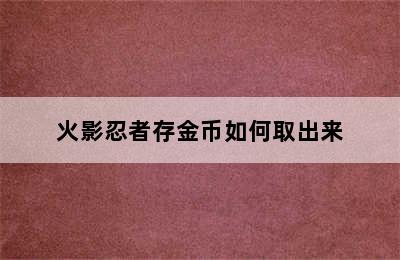 火影忍者存金币如何取出来